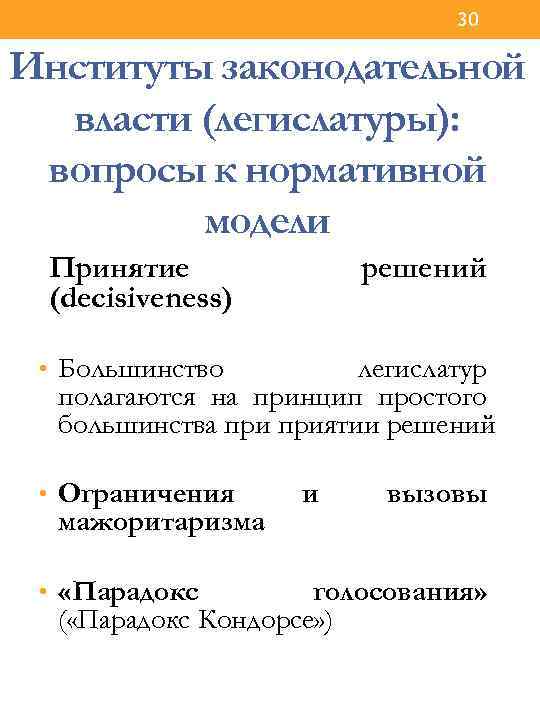 30

Институты законодательной власти (легислатуры): вопросы к нормативной модели

Принятие решений (decisiveness)

• Большинство легислатур полагаются на принцип простого большинства при приятии решений

• Ограничения и вызовы мажоритаризма

• «Парадокс голосования» («Парадокс Кондорсе»)